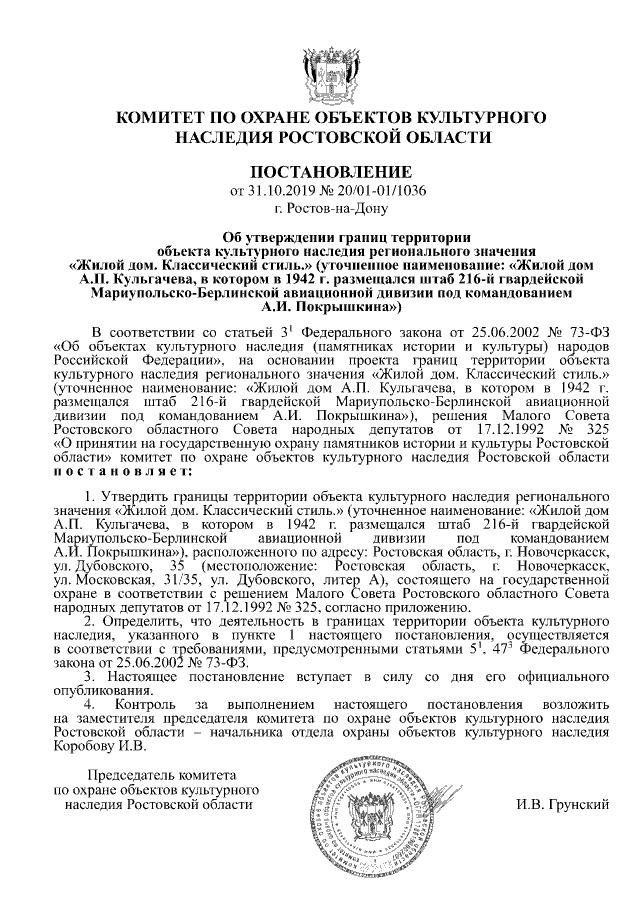 КОМИТЕТ ПО ОХРАНЕ ОБЪЕКТОВ КУЛЬТУРНОГО НАСЛЕДИЯ РОСТОВСКОЙ ОБЛАСТИ

ПОСТАНОВЛЕНИЕ
от 31.10.2019 № 20/01-01/1036
г. Ростов-на-Дону

Об утверждении границ территории объекта культурного наследия регионального значения «Жилой дом. Классический стиль.» (уточненное наименование: «Жилой дом А.П. Кульгачева, в котором в 1942 г. размещался штаб 216-й гвардейской Мариупольско-Берлинской авиационной дивизии под командованием А.И. Покрышкина»)

В соответствии со статьей $3^1$ Федерального закона от 25.06.2002 № 73-ФЗ «Об объектах культурного наследия (памятниках истории и культуры) народов Российской Федерации», на основании проекта границ территории объекта культурного наследия регионального значения «Жилой дом. Классический стиль.» (уточненное наименование: «Жилой дом А.П. Кульгачева, в котором в 1942 г. размещался штаб 216-й гвардейской Мариупольско-Берлинской авиационной дивизии под командованием А.И. Покрышкина»), решения Малого Совета Ростовского областного Совета народных депутатов от 17.12.1992 № 325 «О принятии на государственную охрану памятников истории и культуры Ростовской области» комитет по охране объектов культурного наследия Ростовской области постановляет:

1. Утвердить границы территории объекта культурного наследия регионального значения «Жилой дом. Классический стиль.» (уточненное наименование: «Жилой дом А.П. Кульгачева, в котором в 1942 г. размещался штаб 216-й гвардейской Мариупольско-Берлинской авиационной дивизии под командованием А.И. Покрышкина»), расположенного по адресу: Ростовская область, г. Новочеркасск, ул. Дубовского, 35 (местоположение: Ростовская область, г. Новочеркасск, ул. Московская, 31/35, ул. Дубовского, литер А), состоящего на государственной охране в соответствии с решением Малого Совета Ростовского областного Совета народных депутатов от 17.12.1992 № 325, согласно приложению.
2. Определить, что деятельность в границах территории объекта культурного наследия, указанного в пункте 1 настоящего постановления, осуществляется в соответствии с требованиями, предусмотренными статьями $5^1$, $47^3$ Федерального закона от 25.06.2002 № 73-ФЗ.
3. Настоящее постановление вступает в силу со дня его официального опубликования.
4. Контроль за выполнением настоящего постановления возложить на заместителя председателя комитета по охране объектов культурного наследия Ростовской области – начальника отдела охраны объектов культурного наследия Коробову И.В.

Председатель комитета по охране объектов культурного наследия Ростовской области

И.В. Грунский